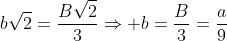 $b\sqrt{2} = \frac{B\sqrt{2}}{3} \Rightarrow +b = \frac{B}{3} = \frac{a}{9}$